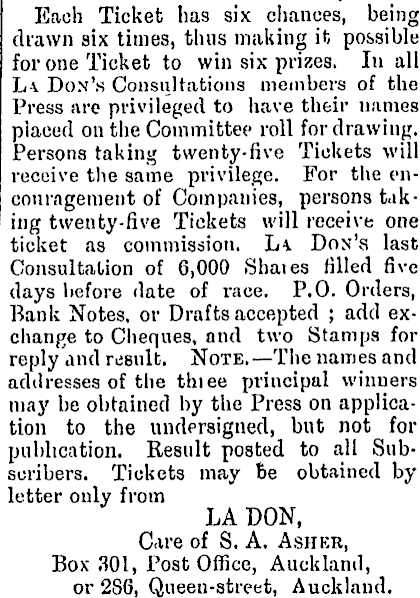 Each Ticket has six chances, being drawn six times, thus making it possible for one Ticket to win six prizes. In all La Don's Consultations members of the Press are privileged to have their names placed on the Committee roll for drawing. Persons taking twenty-five Tickets will receive the same privilege. For the encouragement of Companies, persons taking twenty-five Tickets will receive one ticket as commission. La Don's last Consultation of 6,000 Shares filled five days before date of race. P.O. Orders, Bank Notes, or Drafts accepted ; add exchange to Cheques, and two Stamps for reply and result. Note.—The names and addresses of the three principal winners may be obtained by the Press on application to the undersigned, but not for publication. Result posted to all Subscribers. Tickets may be obtained by letter only from

LA DON,
Care of S. A. Asher,
Box 301, Post Office, Auckland,
or 286, Queen-street, Auckland.